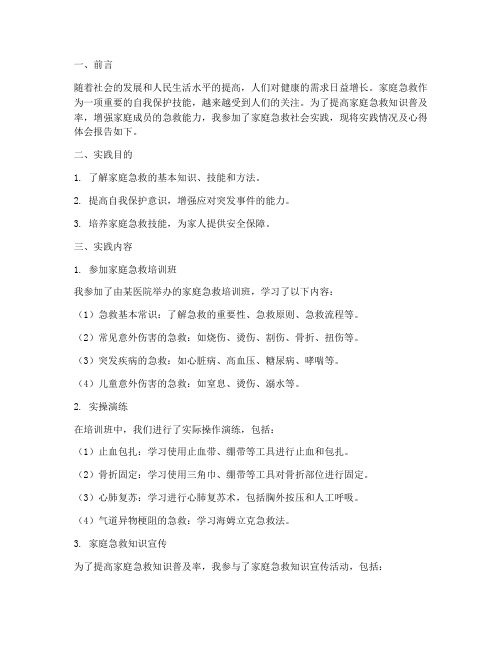 一、前言

随着社会的发展和人民生活水平的提高，人们对健康的需求日益增长。家庭急救作为一项重要的自我保护技能，越来越受到人们的关注。为了提高家庭急救知识普及率，增强家庭成员的急救能力，我参加了家庭急救社会实践，现将实践情况及心得体会报告如下。

二、实践目的

1. 了解家庭急救的基本知识、技能和方法。

2. 提高自我保护意识，增强应对突发事件的能力。

3. 培养家庭急救技能，为家人提供安全保障。

三、实践内容

1. 参加家庭急救培训班

我参加了由某医院举办的家庭急救培训班，学习了以下内容：

（1）急救基本常识：了解急救的重要性、急救原则、急救流程等。

（2）常见意外伤害的急救：如烧伤、烫伤、割伤、骨折、扭伤等。

（3）突发疾病的急救：如心脏病、高血压、糖尿病、哮喘等。

（4）儿童意外伤害的急救：如窒息、烫伤、溺水等。

2. 实操演练

在培训班中，我们进行了实际操作演练，包括：

（1）止血包扎：学习使用止血带、绷带等工具进行止血和包扎。

（2）骨折固定：学习使用三角巾、绷带等工具对骨折部位进行固定。

（3）心肺复苏：学习进行心肺复苏术，包括胸外按压和人工呼吸。

（4）气道异物梗阻的急救：学习海姆立克急救法。

3. 家庭急救知识宣传

为了提高家庭急救知识普及率，我参与了家庭急救知识宣传活动，包括：